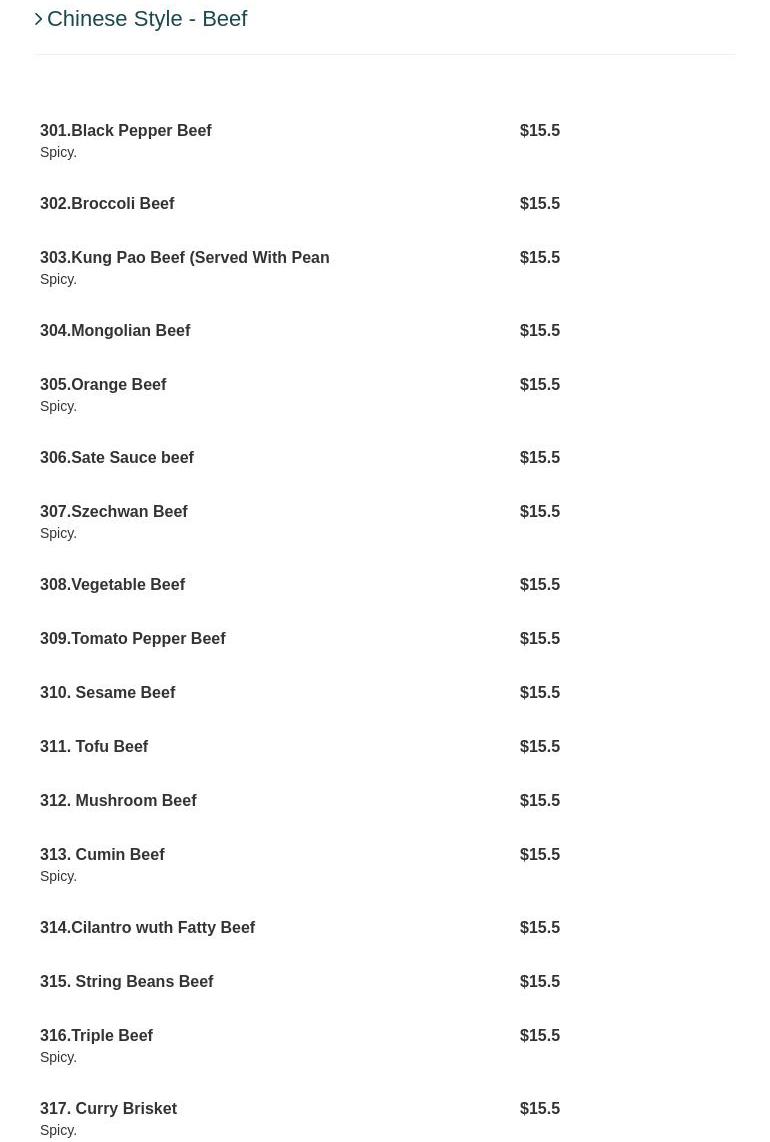 Chinese Style - Beef

301.Black Pepper Beef $15.5
Spicy.

302.Broccoli Beef $15.5

303.Kung Pao Beef (Served With Pean $15.5
Spicy.

304.Mongolian Beef $15.5

305.Orange Beef $15.5
Spicy.

306.Sate Sauce beef $15.5

307.Szechwan Beef $15.5
Spicy.

308.Vegetable Beef $15.5

309.Tomato Pepper Beef $15.5

310. Sesame Beef $15.5

311. Tofu Beef $15.5

312. Mushroom Beef $15.5

313. Cumin Beef $15.5
Spicy.

314.Cilantro wuth Fatty Beef $15.5

315. String Beans Beef $15.5

316.Triple Beef $15.5
Spicy.

317. Curry Brisket $15.5
Spicy.